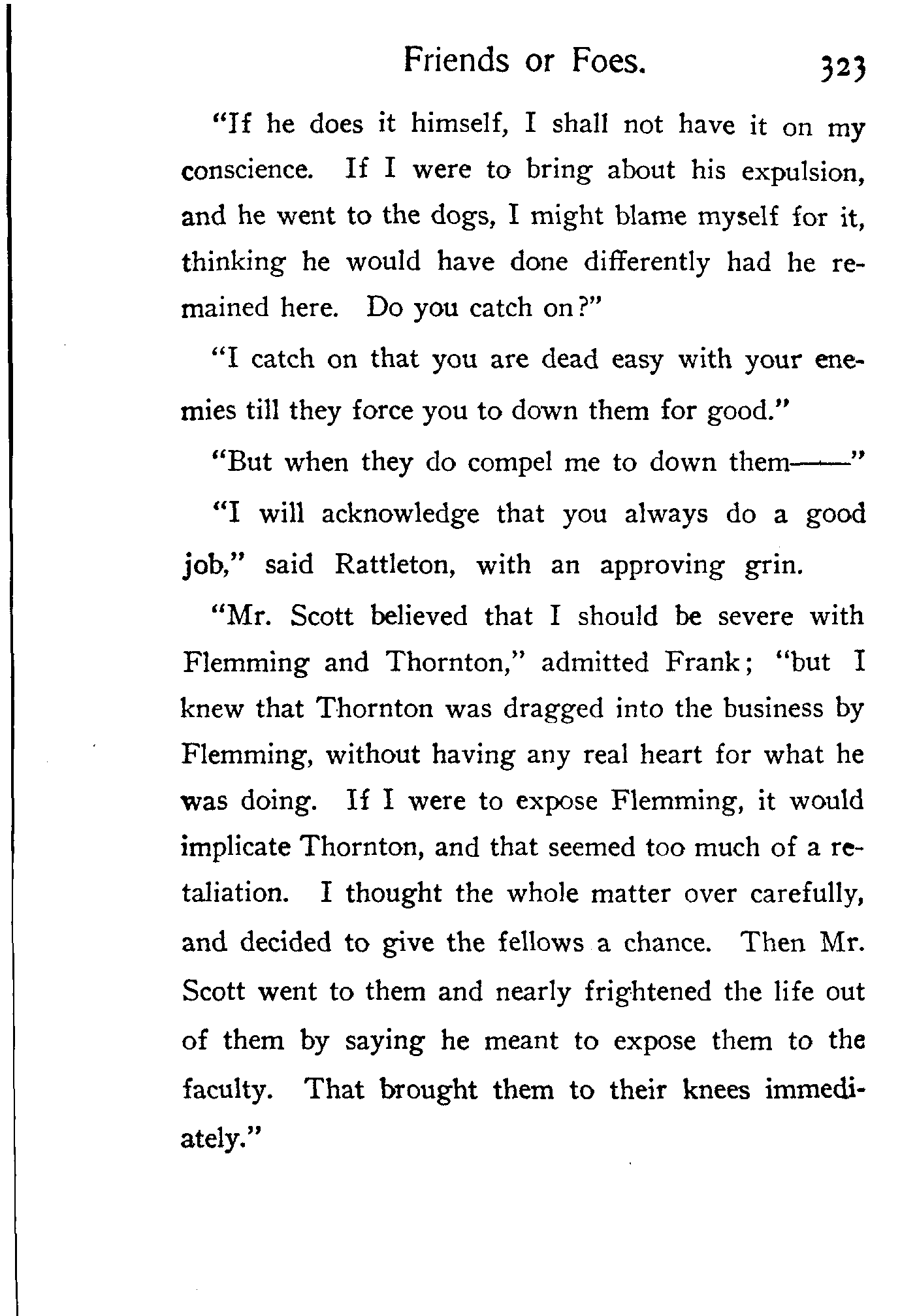 Friends or Foes. 323

"If he does it himself, I shall not have it on my conscience. If I were to bring about his expulsion, and he went to the dogs, I might blame myself for it, thinking he would have done differently had he remained here. Do you catch on?"

"I catch on that you are dead easy with your enemies till they force you to down them for good."

"But when they do compel me to down them——"

"I will acknowledge that you always do a good job," said Rattleton, with an approving grin.

"Mr. Scott believed that I should be severe with Flemming and Thornton," admitted Frank; "but I knew that Thornton was dragged into the business by Flemming, without having any real heart for what he was doing. If I were to expose Flemming, it would implicate Thornton, and that seemed too much of a retaliation. I thought the whole matter over carefully, and decided to give the fellows a chance. Then Mr. Scott went to them and nearly frightened the life out of them by saying he meant to expose them to the faculty. That brought them to their knees immediately."